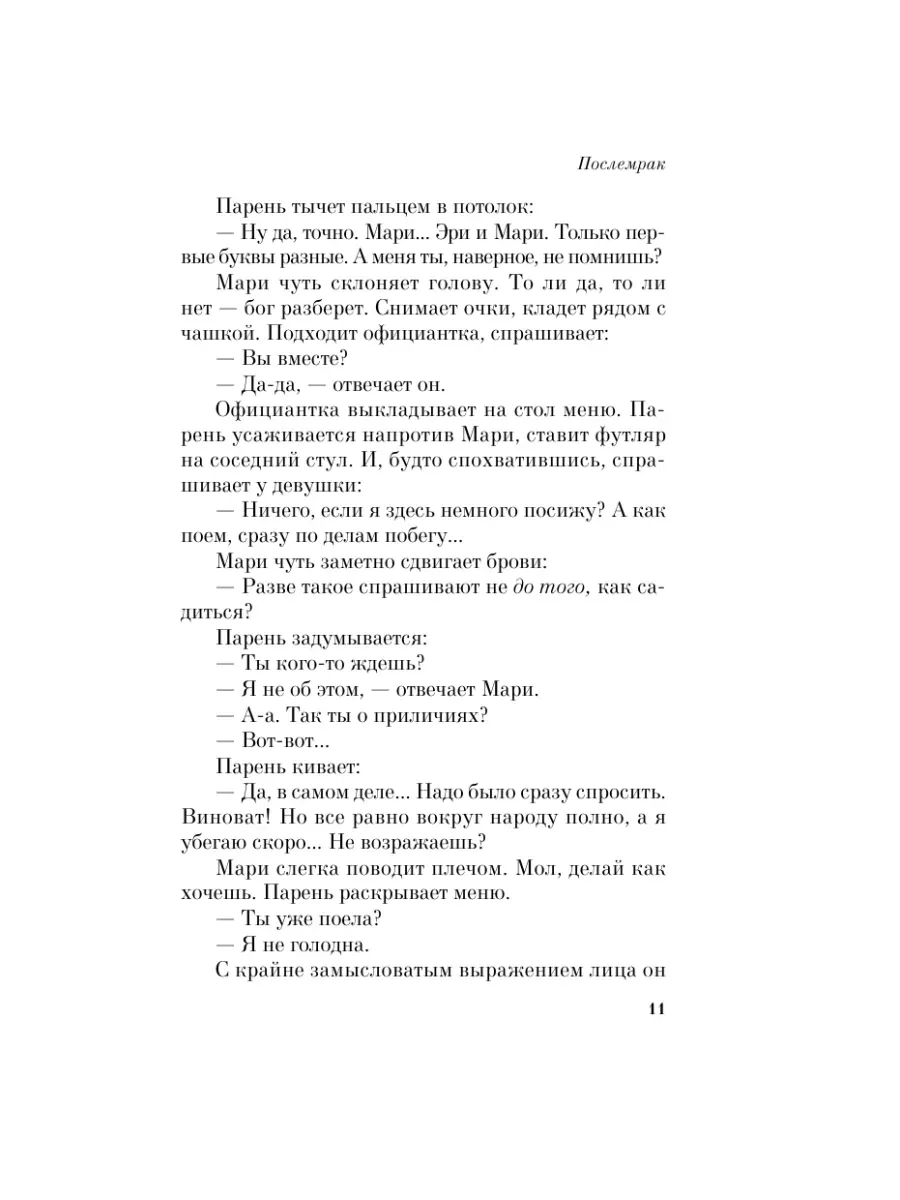 Послемрак

Парень тычет пальцем в потолок:

— Ну да, точно. Мари... Эри и Мари. Только первые буквы разные. А меня ты, наверное, не помнишь?

Мари чуть склоняет голову. То ли да, то ли нет — бог разберет. Снимает очки, кладет рядом с чашкой. Подходит официантка, спрашивает:

— Вы вместе?

— Да-да, — отвечает он.

Официантка выкладывает на стол меню. Парень усаживается напротив Мари, ставит футляр на соседний стул. И, будто спохватившись, спрашивает у девушки:

— Ничего, если я здесь немного посижу? А как поем, сразу по делам побегу...

Мари чуть заметно сдвигает брови:

— Разве такое спрашивают не до того, как садиться?

Парень задумывается:

— Ты кого-то ждешь?

— Я не об этом, — отвечает Мари.

— А-а. Так ты о приличиях?

— Вот-вот...

Парень кивает:

— Да, в самом деле... Надо было сразу спросить. Виноват! Но все равно вокруг народу полно, а я убегаю скоро... Не возражаешь?

Мари слегка поводит плечом. Мол, делай как хочешь. Парень раскрывает меню.

— Ты уже поела?

— Я не голодна.

С крайне замысловатым выражением лица он

11